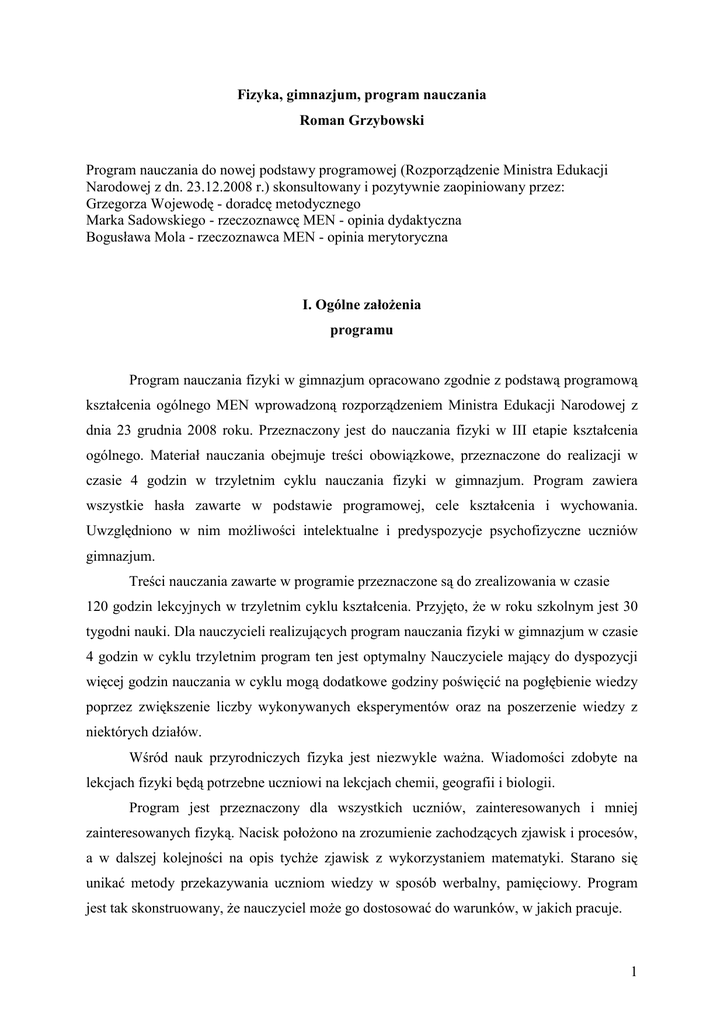 Fizyka, gimnazjum, program nauczania
Roman Grzybowski

Program nauczania do nowej podstawy programowej (Rozporządzenie Ministra Edukacji Narodowej z dn. 23.12.2008 r.) skonsultowany i pozytywnie zaopiniowany przez:
Grzegorza Wojewodę - doradcę metodycznego
Marka Sadowskiego - rzeczoznawcę MEN - opinia dydaktyczna
Bogusława Mola - rzeczoznawca MEN - opinia merytoryczna

I. Ogólne założenia programu

Program nauczania fizyki w gimnazjum opracowano zgodnie z podstawą programową kształcenia ogólnego MEN wprowadzoną rozporządzeniem Ministra Edukacji Narodowej z dnia 23 grudnia 2008 roku. Przeznaczony jest do nauczania fizyki w III etapie kształcenia ogólnego. Materiał nauczania obejmuje treści obowiązkowe, przeznaczone do realizacji w czasie 4 godzin w trzyletnim cyklu nauczania fizyki w gimnazjum. Program zawiera wszystkie hasła zawarte w podstawie programowej, cele kształcenia i wychowania. Uwzględniono w nim możliwości intelektualne i predyspozycje psychofizyczne uczniów gimnazjum.

Treści nauczania zawarte w programie przeznaczone są do zrealizowania w czasie 120 godzin lekcyjnych w trzyletnim cyklu kształcenia. Przyjęto, że w roku szkolnym jest 30 tygodni nauki. Dla nauczycieli realizujących program nauczania fizyki w gimnazjum w czasie 4 godzin w cyklu trzyletnim program ten jest optymalny Nauczyciele mający do dyspozycji więcej godzin nauczania w cyklu mogą dodatkowe godziny poświęcić na pogłębienie wiedzy poprzez zwiększenie liczby wykonywanych eksperymentów oraz na poszerzenie wiedzy z niektórych działów.

Wśród nauk przyrodniczych fizyka jest niezwykle ważna. Wiadomości zdobyte na lekcjach fizyki będą potrzebne uczniowi na lekcjach chemii, geografii i biologii.

Program jest przeznaczony dla wszystkich uczniów, zainteresowanych i mniej zainteresowanych fizyką. Nacisk położono na zrozumienie zachodzących zjawisk i procesów, a w dalszej kolejności na opis tychże zjawisk z wykorzystaniem matematyki. Starano się unikać metody przekazywania uczniom wiedzy w sposób werbalny, pamięciowy. Program jest tak skonstruowany, że nauczyciel może go dostosować do warunków, w jakich pracuje.

1